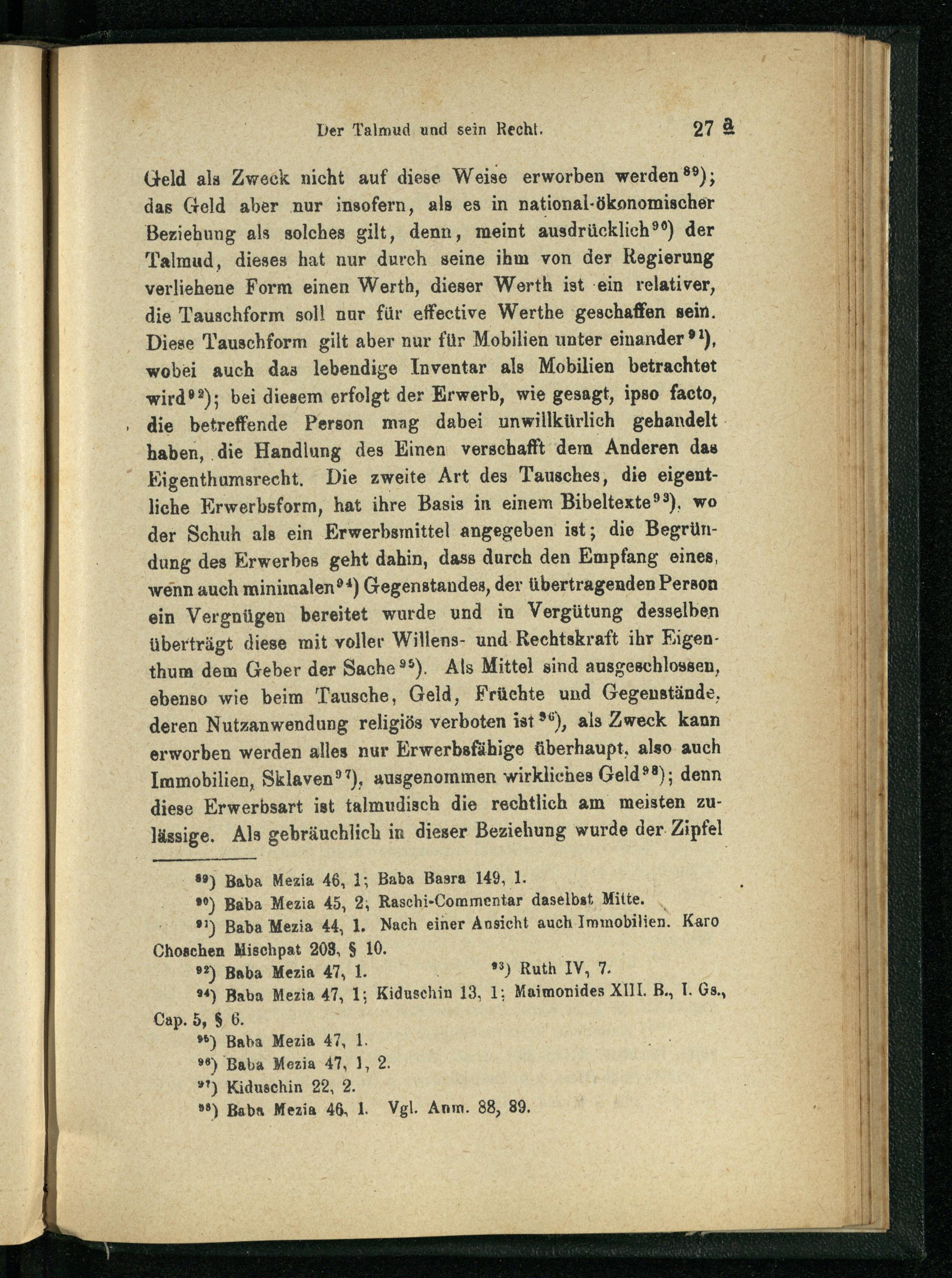 Der Talmud und sein Recht. 27 a

Geld als Zweck nicht auf diese Weise erworben werden$^{89}$); das Geld aber nur insofern, als es in national-ökonomischer Beziehung als solches gilt, denn, meint ausdrücklich$^{90}$) der Talmud, dieses hat nur durch seine ihm von der Regierung verliehene Form einen Werth, dieser Werth ist ein relativer, die Tauschform soll nur für effective Werthe geschaffen sein. Diese Tauschform gilt aber nur für Mobilien unter einander$^{91}$), wobei auch das lebendige Inventar als Mobilien betrachtet wird$^{92}$); bei diesem erfolgt der Erwerb, wie gesagt, ipso facto, die betreffende Person mag dabei unwillkürlich gehandelt haben, die Handlung des Einen verschafft dem Anderen das Eigenthumsrecht. Die zweite Art des Tausches, die eigentliche Erwerbsform, hat ihre Basis in einem Bibeltexte$^{93}$), wo der Schuh als ein Erwerbsmittel angegeben ist; die Begründung des Erwerbes geht dahin, dass durch den Empfang eines, wenn auch minimalen$^{94}$) Gegenstandes, der übertragenden Person ein Vergnügen bereitet wurde und in Vergütung desselben überträgt diese mit voller Willens- und Rechtskraft ihr Eigenthum dem Geber der Sache$^{95}$). Als Mittel sind ausgeschlossen, ebenso wie beim Tausche, Geld, Früchte und Gegenstände, deren Nutzanwendung religiös verboten ist$^{96}$), als Zweck kann erworben werden alles nur Erwerbsfähige überhaupt, also auch Immobilien, Sklaven$^{97}$), ausgenommen wirkliches Geld$^{98}$); denn diese Erwerbsart ist talmudisch die rechtlich am meisten zulässige. Als gebräuchlich in dieser Beziehung wurde der Zipfel

$^{89}$) Baba Mezia 46, 1; Baba Basra 149, 1.
$^{90}$) Baba Mezia 45, 2; Raschi-Commentar daselbst Mitte.
$^{91}$) Baba Mezia 44, 1. Nach einer Ansicht auch Immobilien. Karo Choschen Mischpat 203, § 10.
$^{92}$) Baba Mezia 47, 1. $^{93}$) Ruth IV, 7.
$^{94}$) Baba Mezia 47, 1; Kiduschin 13, 1; Maimonides XIII. B., I. Gs., Cap. 5, § 6.
$^{95}$) Baba Mezia 47, 1.
$^{96}$) Baba Mezia 47, 1, 2.
$^{97}$) Kiduschin 22, 2.
$^{98}$) Baba Mezia 46, 1. Vgl. Anm. 88, 89.